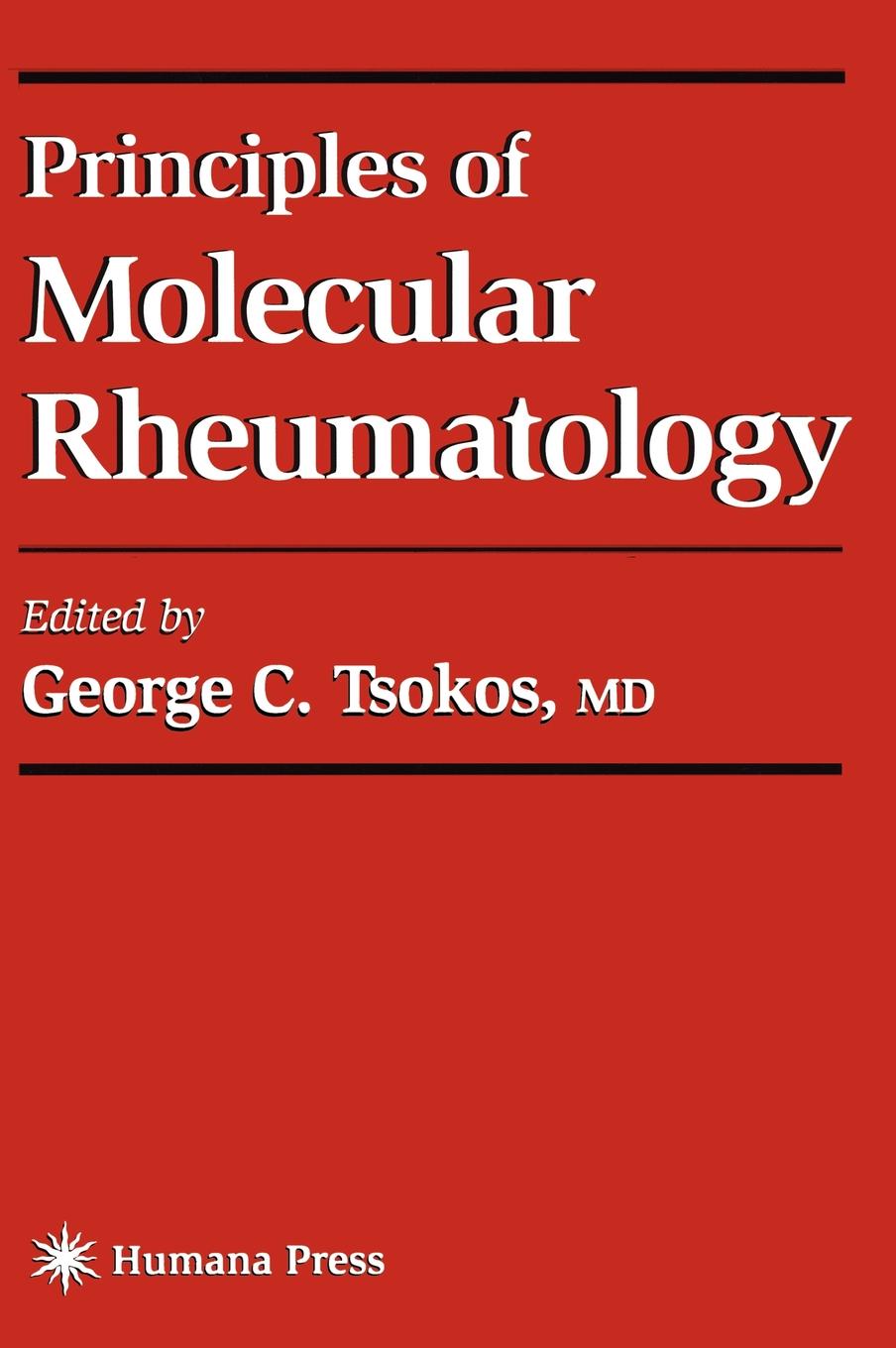 Principles of
Molecular
Rheumatology

Edited by
George C. Tsokos, MD

Humana Press